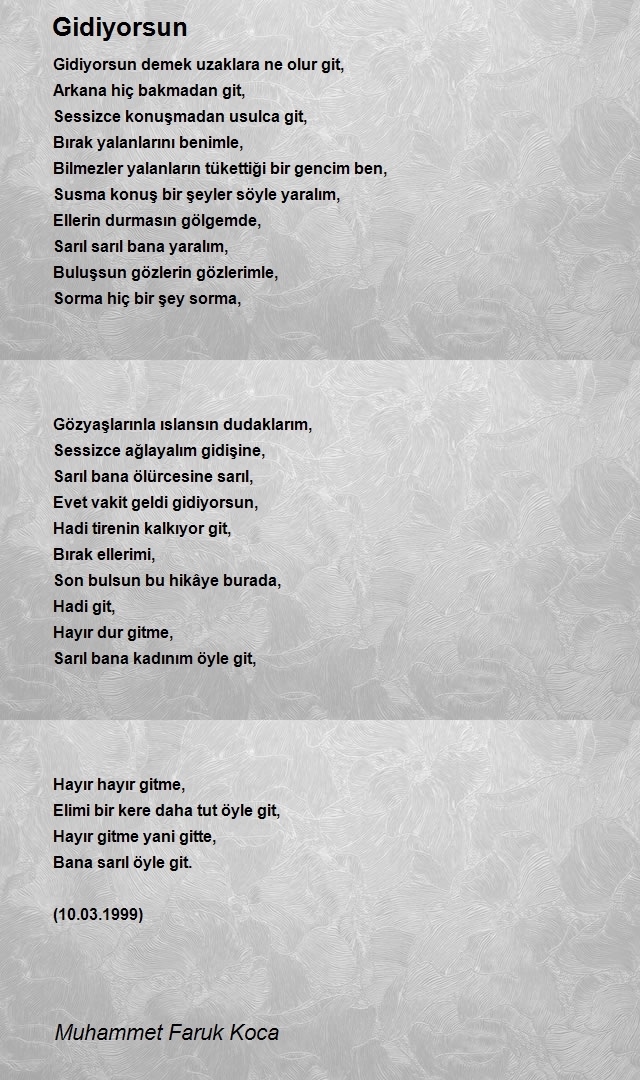 Gidiyorsun

Gidiyorsun demek uzaklara ne olur git,
Arkana hiç bakmadan git,
Sessizce konuşmadan usulca git,
Bırak yalanlarını benimle,
Bilmezler yalanların tükettiği bir gencim ben,
Susma konuş bir şeyler söyle yaralım,
Ellerin durmasın gölgemde,
Sarıl sarıl bana yaralım,
Buluşsun gözlerin gözlerimle,
Sorma hiç bir şey sorma,

Gözyaşlarınla ıslansın dudaklarım,
Sessizce ağlayalım gidişine,
Sarıl bana ölürcesine sarıl,
Evet vakit geldi gidiyorsun,
Hadi tirenin kalkıyor git,
Bırak ellerimi,
Son bulsun bu hikâye burada,
Hadi git,
Hayır dur gitme,
Sarıl bana kadınım öyle git,

Hayır hayır gitme,
Elimi bir kere daha tut öyle git,
Hayır gitme yani gitte,
Bana sarıl öyle git.

(10.03.1999)

Muhammet Faruk Koca